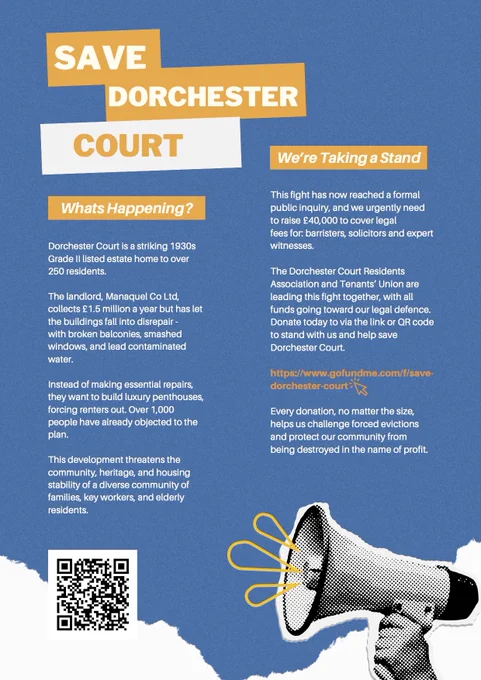 SAVE DORCHESTER COURT

Whats Happening?

Dorchester Court is a striking 1930s Grade II listed estate home to over 250 residents.

The landlord, Manaquel Co Ltd, collects £1.5 million a year but has let the buildings fall into disrepair - with broken balconies, smashed windows, and lead contaminated water.

Instead of making essential repairs, they want to build luxury penthouses, forcing renters out. Over 1,000 people have already objected to the plan.

This development threatens the community, heritage, and housing stability of a diverse community of families, key workers, and elderly residents.

We're Taking a Stand

This fight has now reached a formal public inquiry, and we urgently need to raise £40,000 to cover legal fees for: barristers, solicitors and expert witnesses.

The Dorchester Court Residents Association and Tenants' Union are leading this fight together, with all funds going toward our legal defence. Donate today to via the link or QR code to stand with us and help save Dorchester Court.

https://www.gofundme.com/f/save-dorchester-court

Every donation, no matter the size, helps us challenge forced evictions and protect our community from being destroyed in the name of profit.